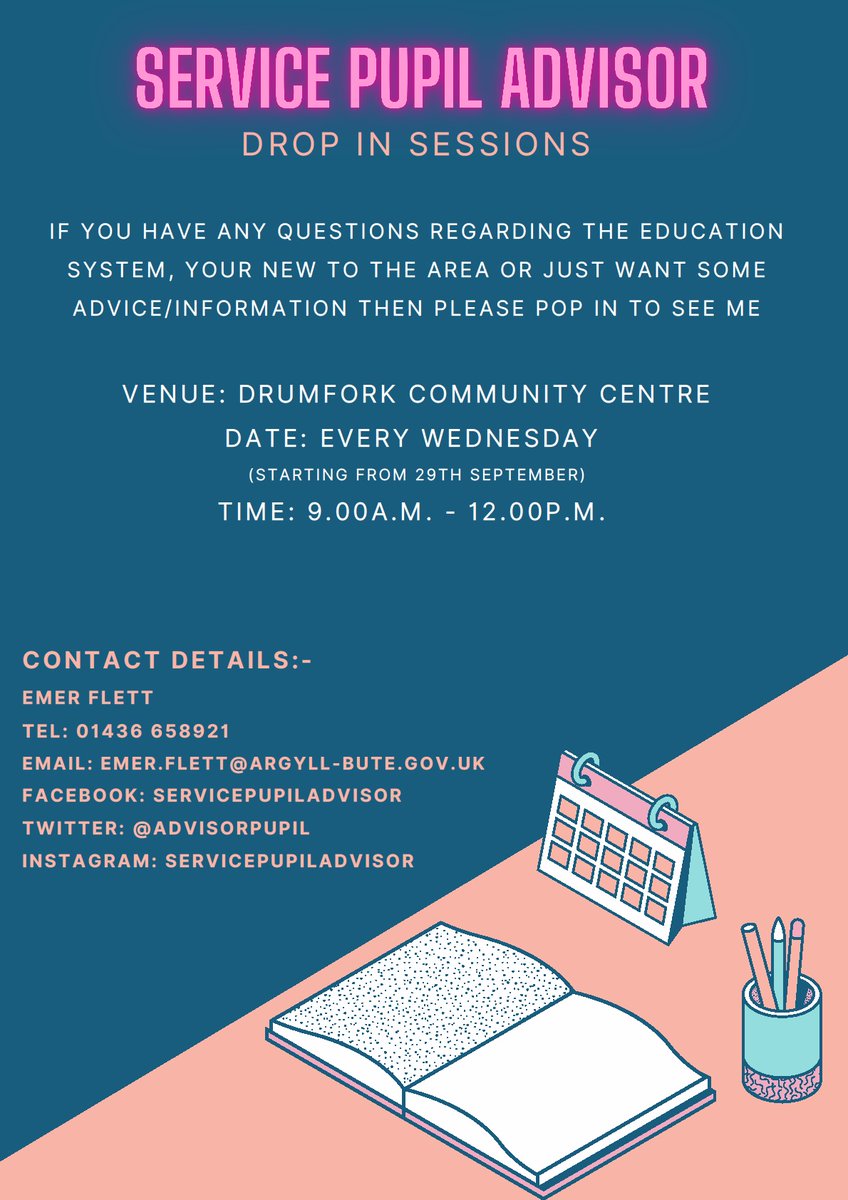 SERVICE PUPIL ADVISOR
DROP IN SESSIONS

IF YOU HAVE ANY QUESTIONS REGARDING THE EDUCATION SYSTEM, YOUR NEW TO THE AREA OR JUST WANT SOME ADVICE/INFORMATION THEN PLEASE POP IN TO SEE ME

VENUE: DRUMFORK COMMUNITY CENTRE
DATE: EVERY WEDNESDAY
(STARTING FROM 29TH SEPTEMBER)
TIME: 9.00A.M. - 12.00P.M.

CONTACT DETAILS:-
EMER FLETT
TEL: 01436 658921
EMAIL: EMER.FLETT@ARGYLL-BUTE.GOV.UK
FACEBOOK: SERVICEPUPILADVISOR
TWITTER: @ADVISORPUPIL
INSTAGRAM: SERVICEPUPILADVISOR